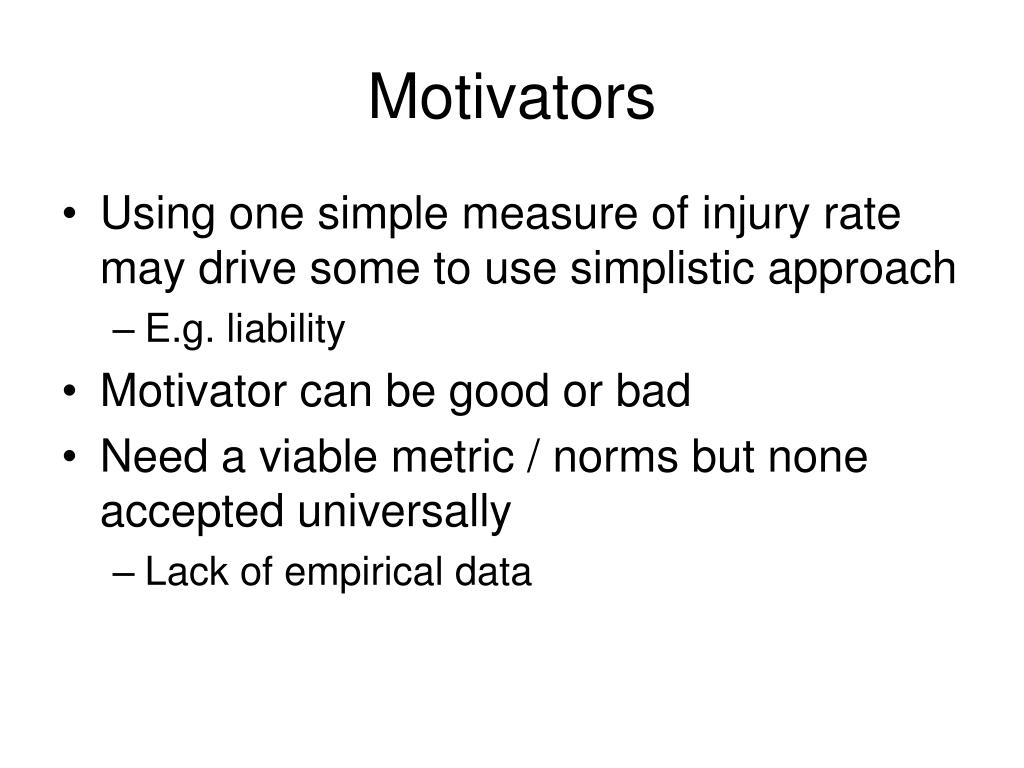 Motivators

• Using one simple measure of injury rate may drive some to use simplistic approach
  – E.g. liability
• Motivator can be good or bad
• Need a viable metric / norms but none accepted universally
  – Lack of empirical data